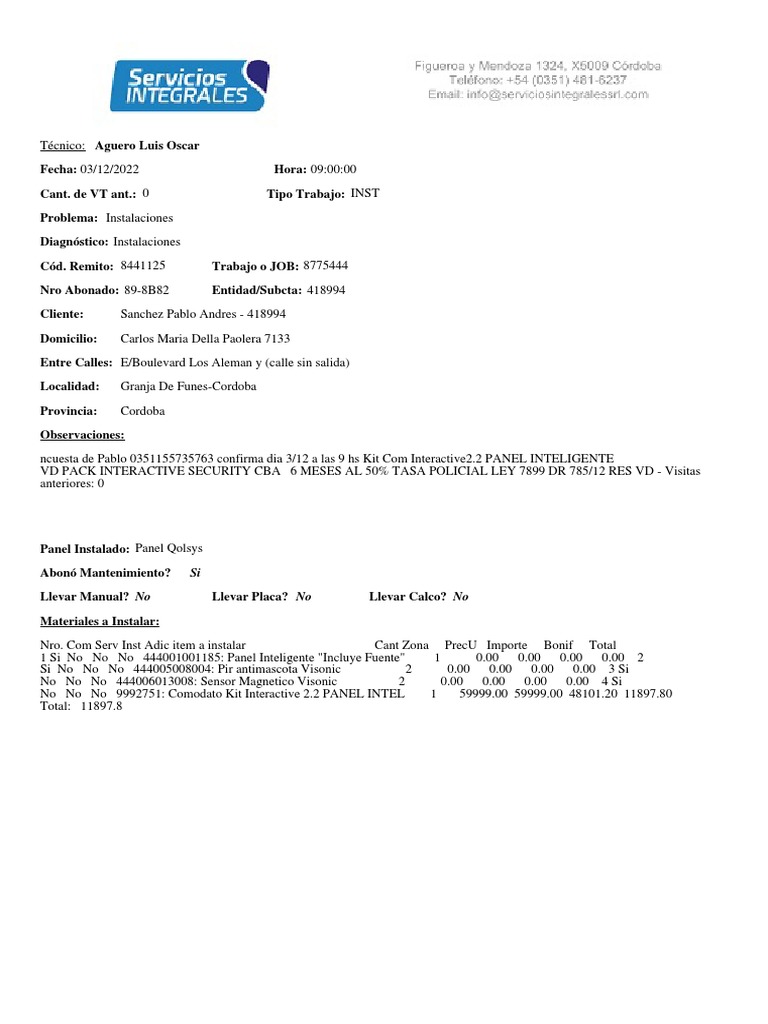 Servicios INTEGRALES

Figueroa y Mendoza 1324, X5009 Córdoba
Teléfono: +54 (0351) 481-6237
Email: info@serviciosintegralessrl.com

Técnico: Aguero Luis Oscar

Fecha: 03/12/2022 Hora: 09:00:00

Cant. de VT ant.: 0 Tipo Trabajo: INST

Problema: Instalaciones

Diagnóstico: Instalaciones

Cód. Remito: 8441125 Trabajo o JOB: 8775444

Nro Abonado: 89-8B82 Entidad/Subcta: 418994

Cliente: Sanchez Pablo Andres - 418994

Domicilio: Carlos Maria Della Paolera 7133

Entre Calles: E/Boulevard Los Aleman y (calle sin salida)

Localidad: Granja De Funes-Cordoba

Provincia: Cordoba

Observaciones:

ncuesta de Pablo 0351155735763 confirma dia 3/12 a las 9 hs Kit Com Interactive2.2 PANEL INTELIGENTE VD PACK INTERACTIVE SECURITY CBA 6 MESES AL 50% TASA POLICIAL LEY 7899 DR 785/12 RES VD - Visitas anteriores: 0

Panel Instalado: Panel Qolsys

Abonó Mantenimiento? Si

Llevar Manual? No Llevar Placa? No Llevar Calco? No

Materiales a Instalar:

Nro. Com Serv Inst Adic item a instalar Cant Zona PrecU Importe Bonif Total
1 Si No No No 444001001185: Panel Inteligente "Incluye Fuente" 1 0.00 0.00 0.00 0.00 2
Si No No No 444005008004: Pir antimascota Visonic 2 0.00 0.00 0.00 0.00 3 Si
No No No 444006013008: Sensor Magnetico Visonic 2 0.00 0.00 0.00 0.00 4 Si
No No No 9992751: Comodato Kit Interactive 2.2 PANEL INTEL 1 59999.00 59999.00 48101.20 11897.80
Total: 11897.8